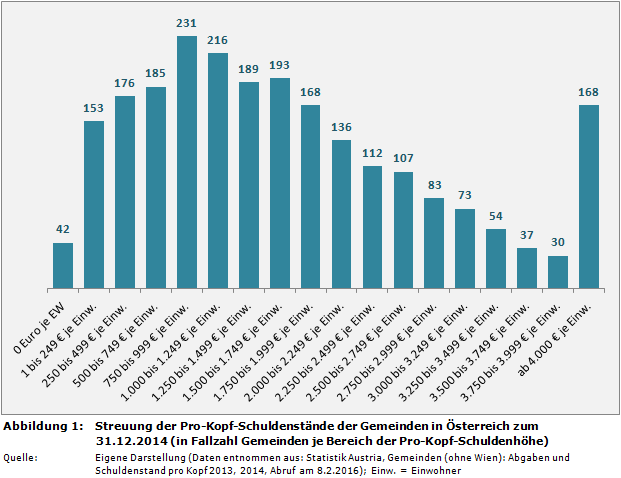 42
153
176
185
231
216
189
193
168
136
112
107
83
73
54
37
30
168

0 Euro je EW
1 bis 249 € je Einw.
250 bis 499 € je Einw.
500 bis 749 € je Einw.
750 bis 999 € je Einw.
1.000 bis 1.249 € je Einw.
1.250 bis 1.499 € je Einw.
1.500 bis 1.749 € je Einw.
1.750 bis 1.999 € je Einw.
2.000 bis 2.249 € je Einw.
2.250 bis 2.499 € je Einw.
2.500 bis 2.749 € je Einw.
2.750 bis 2.999 € je Einw.
3.000 bis 3.249 € je Einw.
3.250 bis 3.499 € je Einw.
3.500 bis 3.749 € je Einw.
3.750 bis 3.999 € je Einw.
ab 4.000 € je Einw.

Abbildung 1: Streuung der Pro-Kopf-Schuldenstände der Gemeinden in Österreich zum 31.12.2014 (in Fallzahl Gemeinden je Bereich der Pro-Kopf-Schuldenhöhe)

Quelle: Eigene Darstellung (Daten entnommen aus: Statistik Austria, Gemeinden (ohne Wien): Abgaben und Schuldenstand pro Kopf 2013, 2014, Abruf am 8.2.2016); Einw. = Einwohner